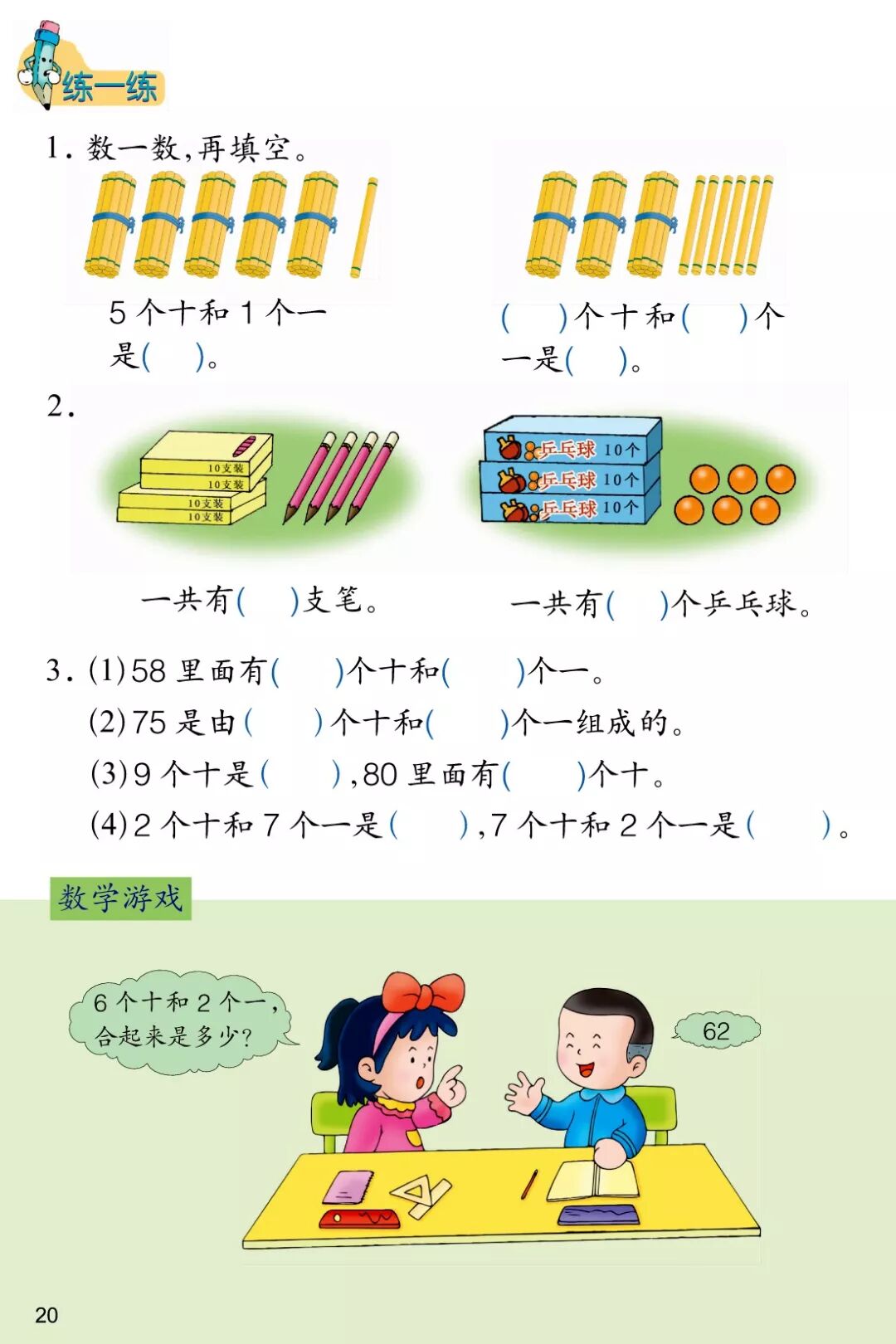 练一练

1.数一数,再填空。

5个十和1个一是(    )。

(    )个十和(    )个一是(    )。

2.

10支装
10支装
10支装
10支装

乒乓球 10个
乒乓球 10个
乒乓球 10个

一共有(    )支笔。

一共有(    )个乒乓球。

3.(1)58里面有(    )个十和(    )个一。

(2)75是由(    )个十和(    )个一组成的。

(3)9个十是(    ),80里面有(    )个十。

(4)2个十和7个一是(    ),7个十和2个一是(    )。

数学游戏

6个十和2个一,合起来是多少?

62

20